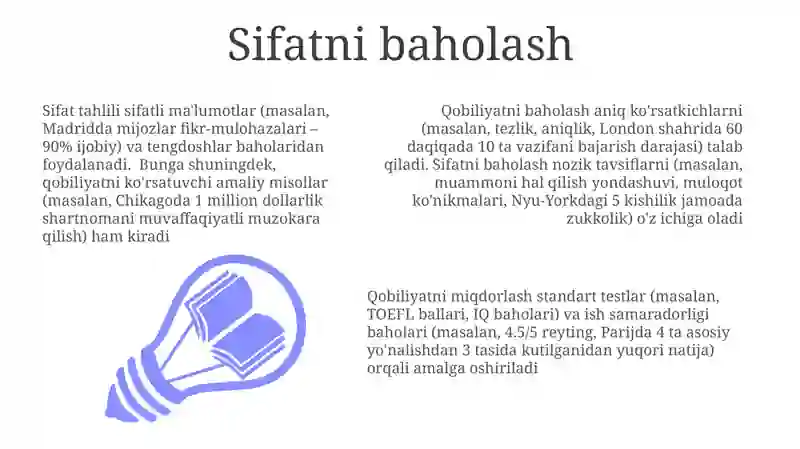 Sifatni baholash

Sifat tahlili sifatli ma'lumotlar (masalan, Madridda mijozlar fikr-mulohazalari – 90% ijobiy) va tengdoshlar baholaridan foydalanadi. Bunga shuningdek, qobiliyatni ko'rsatuvchi amaliy misollar (masalan, Chikagoda 1 million dollarlik shartnomani muvaffaqiyatli muzokara qilish) ham kiradi

Qobiliyatni baholash aniq ko'rsatkichlarni (masalan, tezlik, aniqlik, London shahrida 60 daqiqada 10 ta vazifani bajarish darajasi) talab qiladi. Sifatni baholash nozik tavsiflarni (masalan, muammoni hal qilish yondashuvi, muloqot ko'nikmalari, Nyu-Yorkdagi 5 kishilik jamoada zukkolik) o'z ichiga oladi

Qobiliyatni miqdorlash standart testlar (masalan, TOEFL ballari, IQ baholari) va ish samaradorligi baholari (masalan, 4.5/5 reyting, Parijda 4 ta asosiy yo'nalishdan 3 tasida kutilganidan yuqori natija) orqali amalga oshiriladi